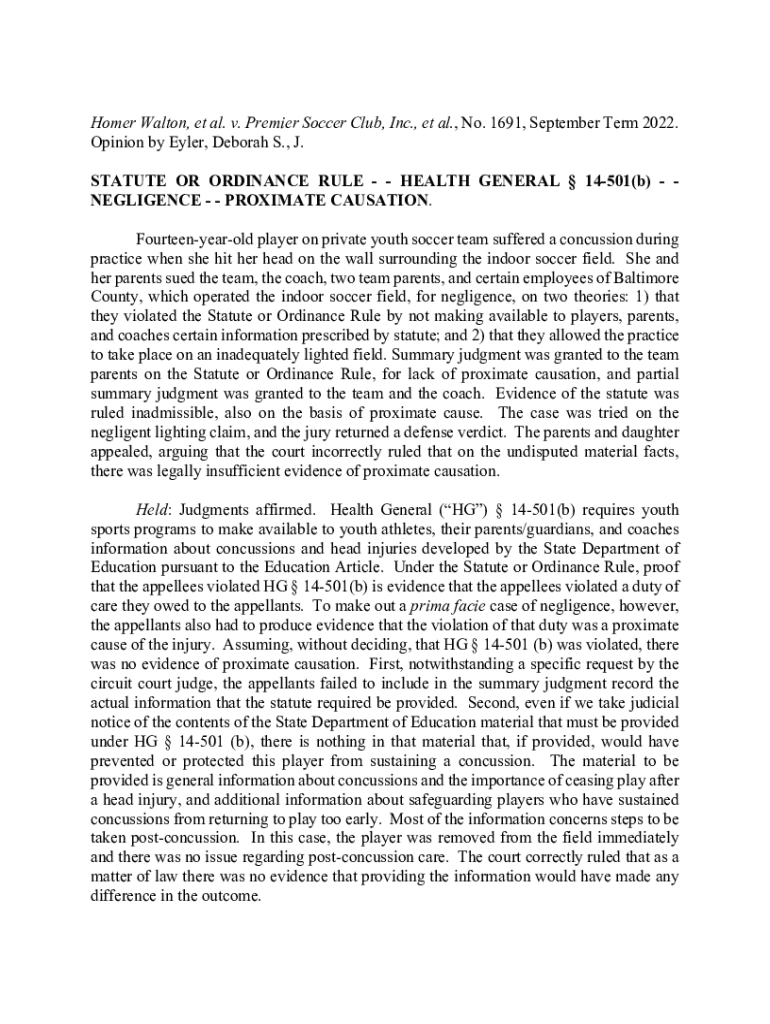 Homer Walton, et al. v. Premier Soccer Club, Inc., et al., No. 1691, September Term 2022. Opinion by Eyler, Deborah S., J.

STATUTE OR ORDINANCE RULE - - HEALTH GENERAL § 14-501(b) - - NEGLIGENCE - - PROXIMATE CAUSATION.

Fourteen-year-old player on private youth soccer team suffered a concussion during practice when she hit her head on the wall surrounding the indoor soccer field. She and her parents sued the team, the coach, two team parents, and certain employees of Baltimore County, which operated the indoor soccer field, for negligence, on two theories: 1) that they violated the Statute or Ordinance Rule by not making available to players, parents, and coaches certain information prescribed by statute; and 2) that they allowed the practice to take place on an inadequately lighted field. Summary judgment was granted to the team parents on the Statute or Ordinance Rule, for lack of proximate causation, and partial summary judgment was granted to the team and the coach. Evidence of the statute was ruled inadmissible, also on the basis of proximate cause. The case was tried on the negligent lighting claim, and the jury returned a defense verdict. The parents and daughter appealed, arguing that the court incorrectly ruled that on the undisputed material facts, there was legally insufficient evidence of proximate causation.

Held: Judgments affirmed. Health General ("HG") § 14-501(b) requires youth sports programs to make available to youth athletes, their parents/guardians, and coaches information about concussions and head injuries developed by the State Department of Education pursuant to the Education Article. Under the Statute or Ordinance Rule, proof that the appellees violated HG § 14-501(b) is evidence that the appellees violated a duty of care they owed to the appellants. To make out a prima facie case of negligence, however, the appellants also had to produce evidence that the violation of that duty was a proximate cause of the injury. Assuming, without deciding, that HG § 14-501 (b) was violated, there was no evidence of proximate causation. First, notwithstanding a specific request by the circuit court judge, the appellants failed to include in the summary judgment record the actual information that the statute required be provided. Second, even if we take judicial notice of the contents of the State Department of Education material that must be provided under HG § 14-501 (b), there is nothing in that material that, if provided, would have prevented or protected this player from sustaining a concussion. The material to be provided is general information about concussions and the importance of ceasing play after a head injury, and additional information about safeguarding players who have sustained concussions from returning to play too early. Most of the information concerns steps to be taken post-concussion. In this case, the player was removed from the field immediately and there was no issue regarding post-concussion care. The court correctly ruled that as a matter of law there was no evidence that providing the information would have made any difference in the outcome.